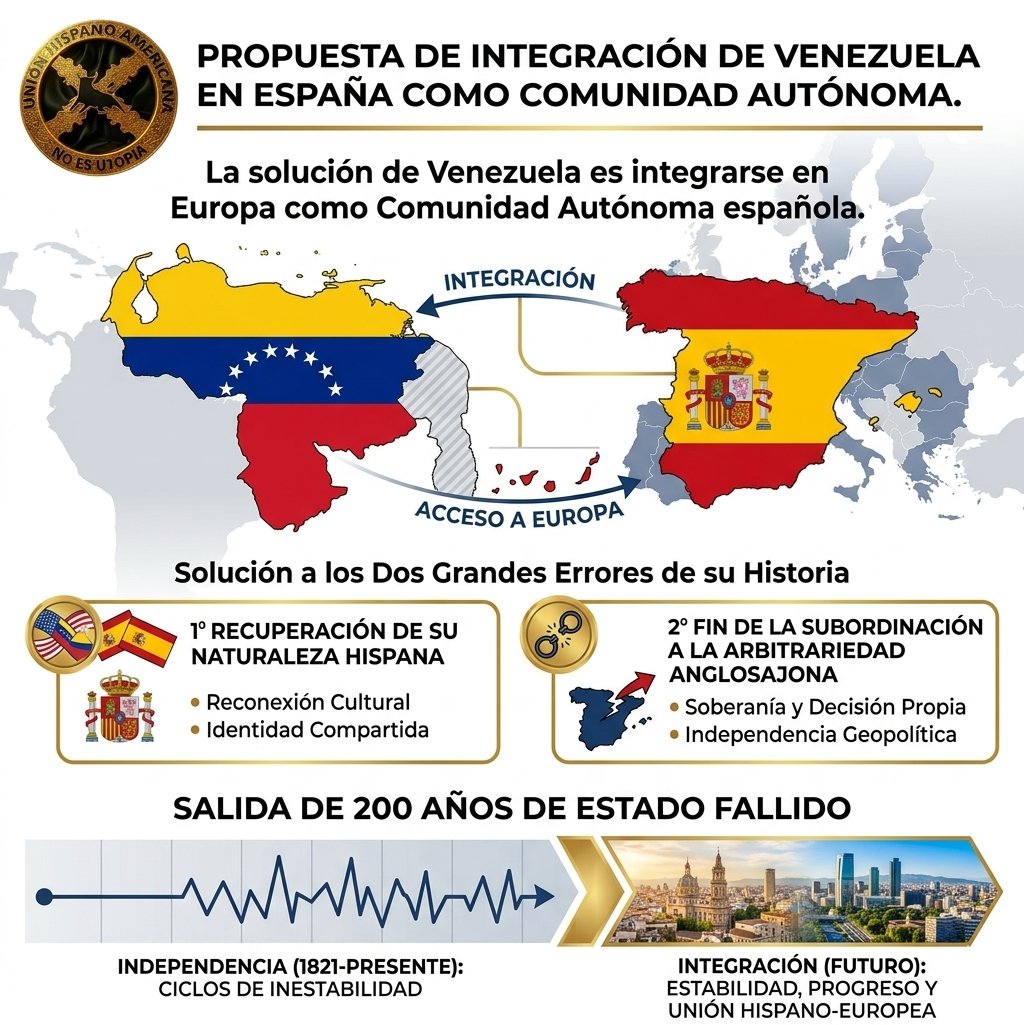 UNION HISPANO AMERICANA
NO ES UTOPIA

PROPUESTA DE INTEGRACIÓN DE VENEZUELA EN ESPAÑA COMO COMUNIDAD AUTÓNOMA.

La solución de Venezuela es integrarse en Europa como Comunidad Autónoma española.

INTEGRACIÓN

ACCESO A EUROPA

Solución a los Dos Grandes Errores de su Historia

1º RECUPERACIÓN DE SU NATURALEZA HISPANA
• Reconexión Cultural
• Identidad Compartida

2º FIN DE LA SUBORDINACIÓN A LA ARBITRARIEDAD ANGLOSAJONA
• Soberanía y Decisión Propia
• Independencia Geopolítica

SALIDA DE 200 AÑOS DE ESTADO FALLIDO

INDEPENDENCIA (1821-PRESENTE): CICLOS DE INESTABILIDAD

INTEGRACIÓN (FUTURO): ESTABILIDAD, PROGRESO Y UNIÓN HISPANO-EUROPEA